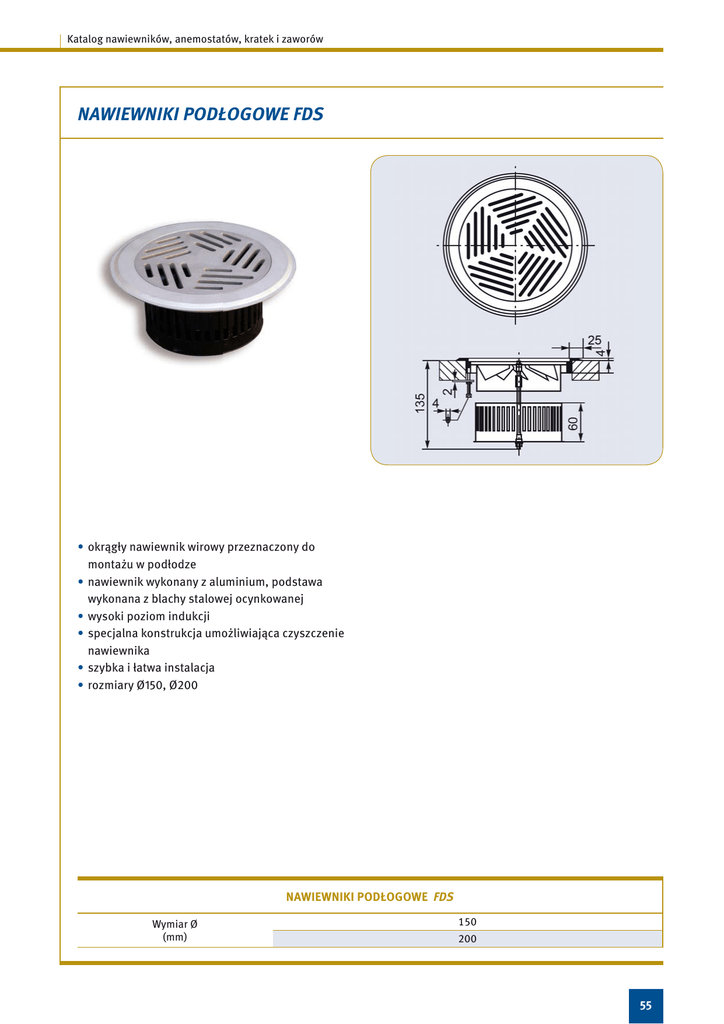 Katalog nawiewników, anemostatów, kratek i zaworów

NAWIEWNIKI PODŁOGOWE FDS

25
4
2
4
135
60

• okrągły nawiewnik wirowy przeznaczony do montażu w podłodze
• nawiewnik wykonany z aluminium, podstawa wykonana z blachy stalowej ocynkowanej
• wysoki poziom indukcji
• specjalna konstrukcja umożliwiająca czyszczenie nawiewnika
• szybka i łatwa instalacja
• rozmiary Ø150, Ø200

| NAWIEWNIKI PODŁOGOWE FDS | |
|---|---|
| Wymiar Ø (mm) | 150 |
| | 200 |

55